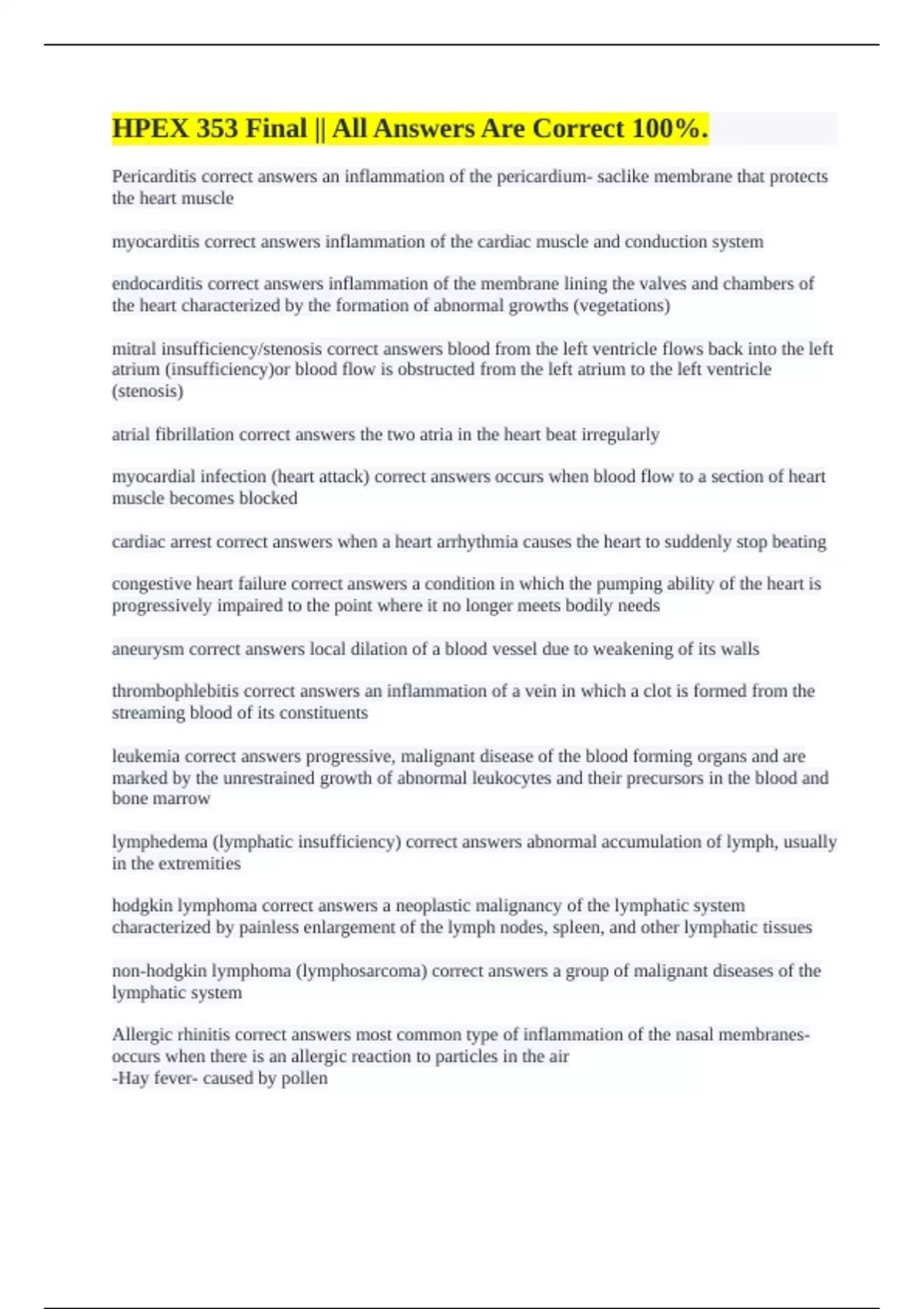 HPEX 353 Final || All Answers Are Correct 100%.

Pericarditis correct answers an inflammation of the pericardium- saclike membrane that protects the heart muscle

myocarditis correct answers inflammation of the cardiac muscle and conduction system

endocarditis correct answers inflammation of the membrane lining the valves and chambers of the heart characterized by the formation of abnormal growths (vegetations)

mitral insufficiency/stenosis correct answers blood from the left ventricle flows back into the left atrium (insufficiency)or blood flow is obstructed from the left atrium to the left ventricle (stenosis)

atrial fibrillation correct answers the two atria in the heart beat irregularly

myocardial infection (heart attack) correct answers occurs when blood flow to a section of heart muscle becomes blocked

cardiac arrest correct answers when a heart arrhythmia causes the heart to suddenly stop beating

congestive heart failure correct answers a condition in which the pumping ability of the heart is progressively impaired to the point where it no longer meets bodily needs

aneurysm correct answers local dilation of a blood vessel due to weakening of its walls

thrombophlebitis correct answers an inflammation of a vein in which a clot is formed from the streaming blood of its constituents

leukemia correct answers progressive, malignant disease of the blood forming organs and are marked by the unrestrained growth of abnormal leukocytes and their precursors in the blood and bone marrow

lymphedema (lymphatic insufficiency) correct answers abnormal accumulation of lymph, usually in the extremities

hodgkin lymphoma correct answers a neoplastic malignancy of the lymphatic system characterized by painless enlargement of the lymph nodes, spleen, and other lymphatic tissues

non-hodgkin lymphoma (lymphosarcoma) correct answers a group of malignant diseases of the lymphatic system

Allergic rhinitis correct answers most common type of inflammation of the nasal membranes- occurs when there is an allergic reaction to particles in the air
-Hay fever- caused by pollen